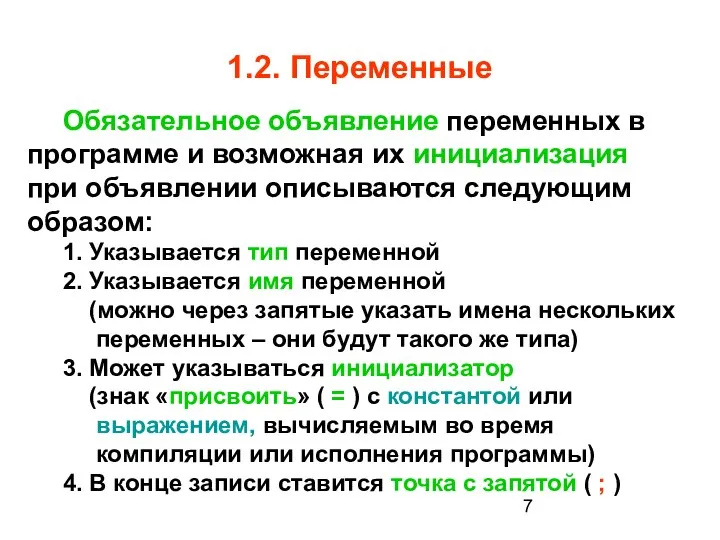 1.2. Переменные

Обязательное объявление переменных в программе и возможная их инициализация при объявлении описываются следующим образом:

1. Указывается тип переменной
2. Указывается имя переменной (можно через запятые указать имена нескольких переменных – они будут такого же типа)
3. Может указываться инициализатор (знак «присвоить» ( = ) с константой или выражением, вычисляемым во время компиляции или исполнения программы)
4. В конце записи ставится точка с запятой ( ; )

7